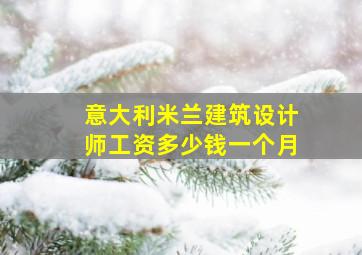 意大利米兰建筑设计师工资多少钱一个月